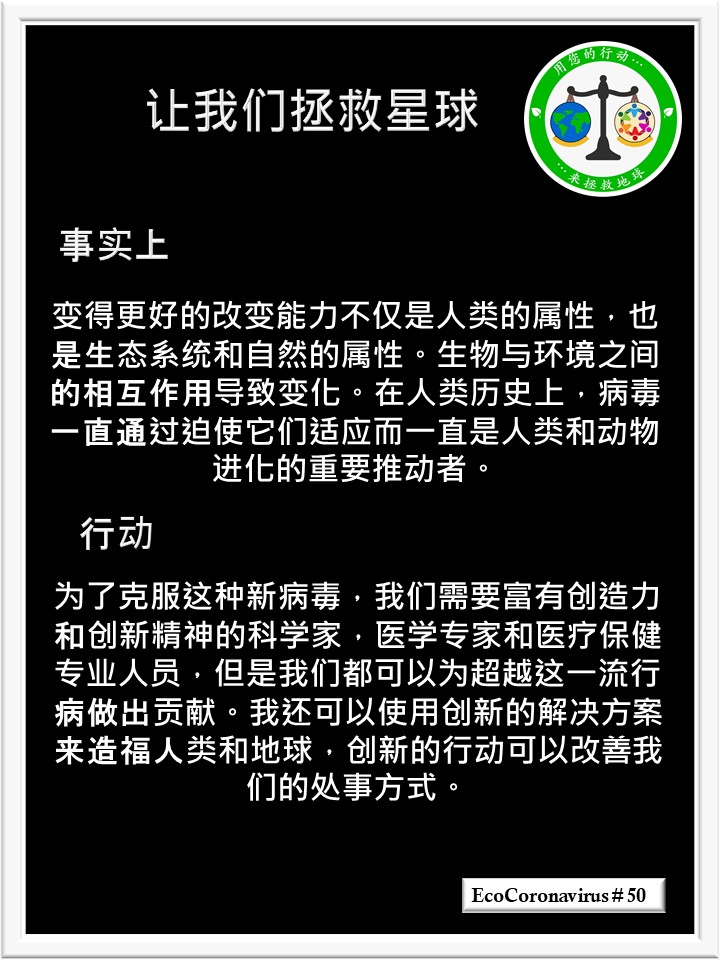 让我们拯救星球

用您的行动…
…来拯救地球

事实上

变得更好的改变能力不仅是人类的属性，也是生态系统和自然的属性。生物与环境之间的相互作用导致变化。在人类历史上，病毒一直通过迫使它们适应而一直是人类和动物进化的重要推动者。

行动

为了克服这种新病毒，我们需要富有创造力和创新精神的科学家，医学专家和医疗保健专业人员，但是我们都可以为超越这一流行病做出贡献。我还可以使用创新的解决方案来造福人类和地球，创新的行动可以改善我们的处事方式。

EcoCoronavirus # 50